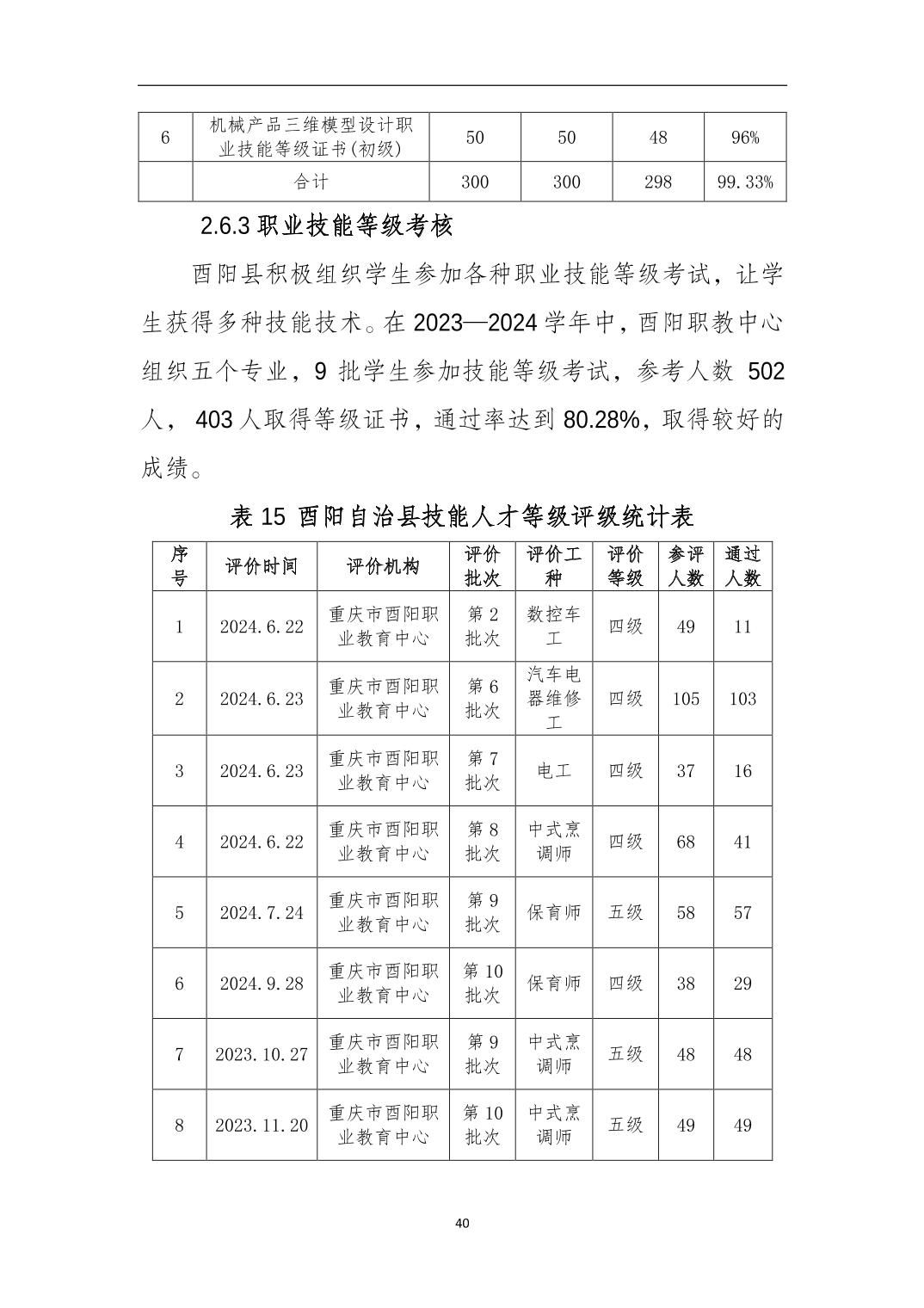 | 6 | 机械产品三维模型设计职业技能等级证书(初级) | 50 | 50 | 48 | 96% |
|---|---|---|---|---|---|
|  | 合计 | 300 | 300 | 298 | 99.33% |

2.6.3 职业技能等级考核

酉阳县积极组织学生参加各种职业技能等级考试，让学生获得多种技能技术。在 2023—2024 学年中，酉阳职教中心组织五个专业，9 批学生参加技能等级考试，参考人数 502 人， 403 人取得等级证书，通过率达到 80.28%，取得较好的成绩。

表 15 酉阳自治县技能人才等级评级统计表

| 序号 | 评价时间 | 评价机构 | 评价批次 | 评价工种 | 评价等级 | 参评人数 | 通过人数 |
|---|---|---|---|---|---|---|---|
| 1 | 2024.6.22 | 重庆市酉阳职业教育中心 | 第 2 批次 | 数控车工 | 四级 | 49 | 11 |
| 2 | 2024.6.23 | 重庆市酉阳职业教育中心 | 第 6 批次 | 汽车电器维修工 | 四级 | 105 | 103 |
| 3 | 2024.6.23 | 重庆市酉阳职业教育中心 | 第 7 批次 | 电工 | 四级 | 37 | 16 |
| 4 | 2024.6.22 | 重庆市酉阳职业教育中心 | 第 8 批次 | 中式烹调师 | 四级 | 68 | 41 |
| 5 | 2024.7.24 | 重庆市酉阳职业教育中心 | 第 9 批次 | 保育师 | 五级 | 58 | 57 |
| 6 | 2024.9.28 | 重庆市酉阳职业教育中心 | 第 10 批次 | 保育师 | 四级 | 38 | 29 |
| 7 | 2023.10.27 | 重庆市酉阳职业教育中心 | 第 9 批次 | 中式烹调师 | 五级 | 48 | 48 |
| 8 | 2023.11.20 | 重庆市酉阳职业教育中心 | 第 10 批次 | 中式烹调师 | 五级 | 49 | 49 |

40